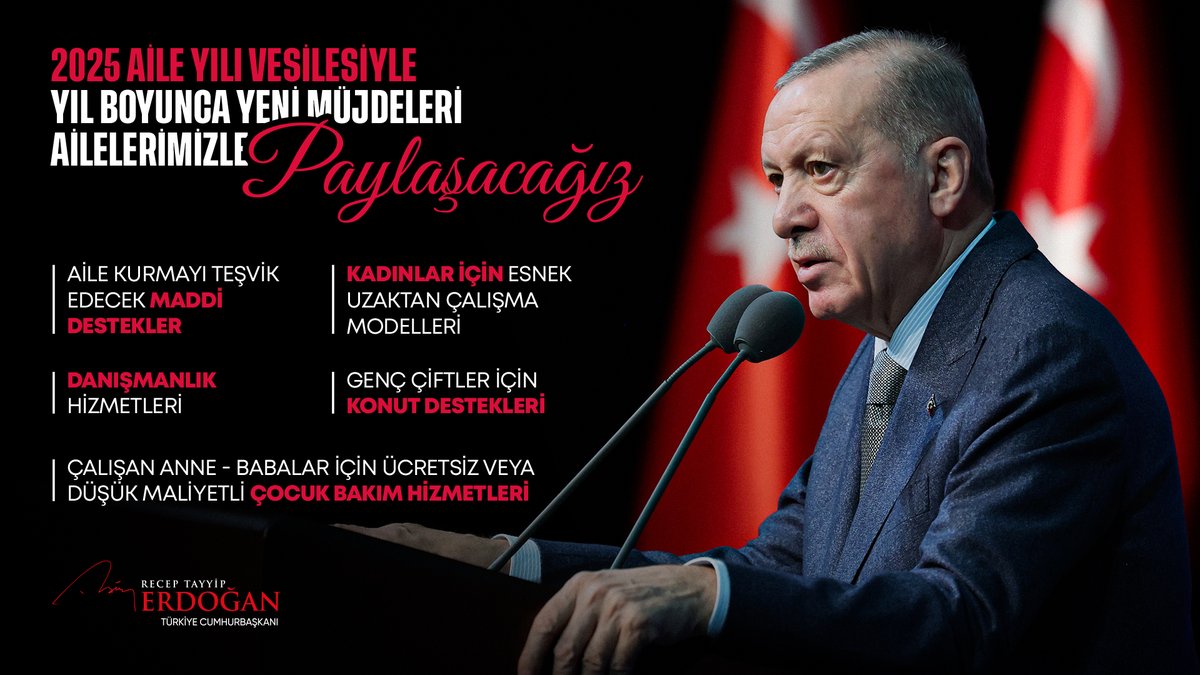 2025 AİLE YILI VESİLESİYLE
YIL BOYUNCA YENİ MÜJDELERİ
AİLELERİMİZLE Paylaşacağız

AİLE KURMAYI TEŞVİK EDECEK MADDİ DESTEKLER

KADINLAR İÇİN ESNEK UZAKTAN ÇALIŞMA MODELLERİ

DANIŞMANLIK HİZMETLERİ

GENÇ ÇİFTLER İÇİN KONUT DESTEKLERİ

ÇALIŞAN ANNE - BABALAR İÇİN ÜCRETSİZ VEYA DÜŞÜK MALİYETLİ ÇOCUK BAKIM HİZMETLERİ

RECEP TAYYİP
ERDOĞAN
TÜRKİYE CUMHURBAŞKANI